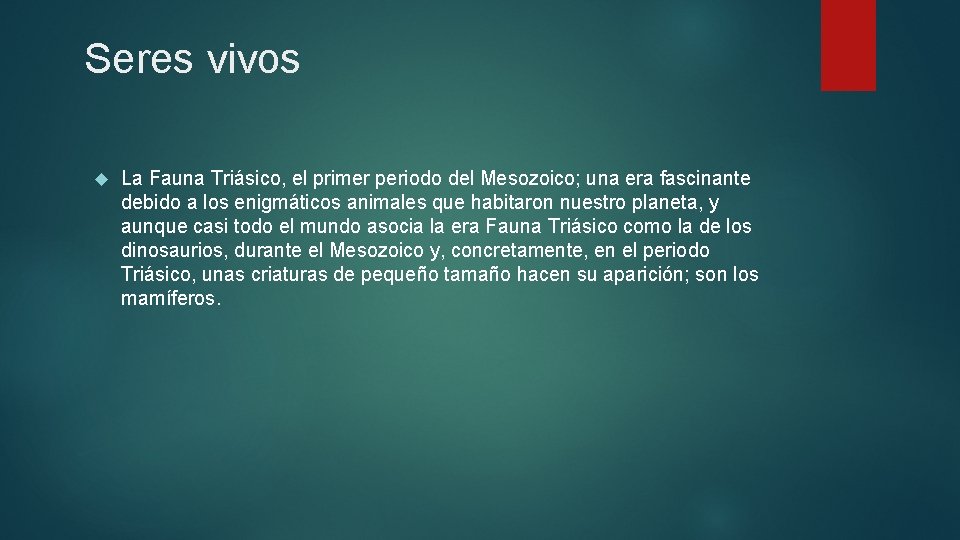 Seres vivos

La Fauna Triásico, el primer periodo del Mesozoico; una era fascinante debido a los enigmáticos animales que habitaron nuestro planeta, y aunque casi todo el mundo asocia la era Fauna Triásico como la de los dinosaurios, durante el Mesozoico y, concretamente, en el periodo Triásico, unas criaturas de pequeño tamaño hacen su aparición; son los mamíferos.